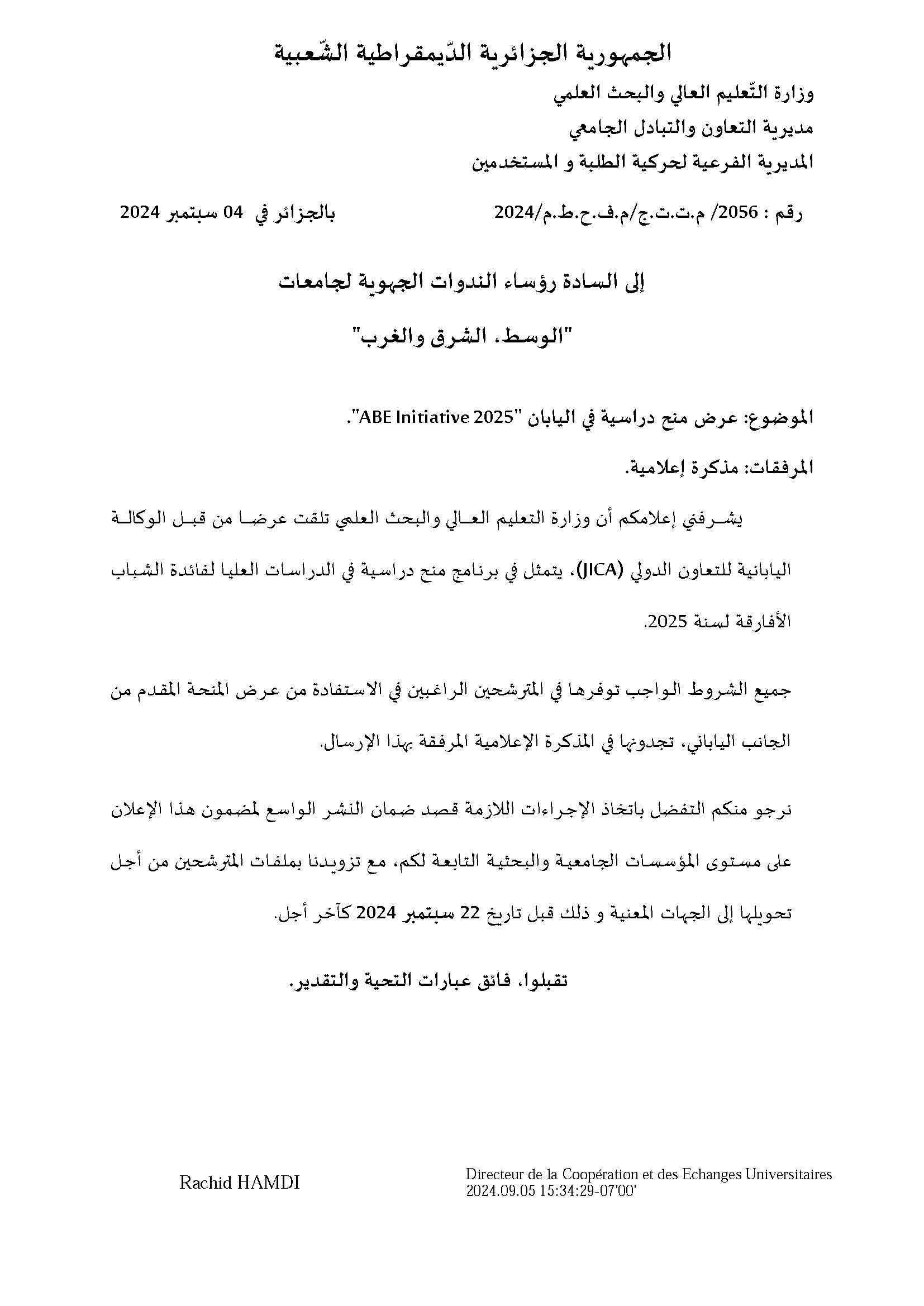 الجمهورية الجزائرية الدّيمقراطية الشّعبية

وزارة التّعليم العالي والبحث العلمي

مديرية التعاون والتبادل الجامعي

المديرية الفرعية لحركية الطلبة و المستخدمين

رقم : 2056/ م.ت.ت.ج/م.ف.ح.ط.م/2024

بالجزائر في 04 سبتمبر 2024

إلى السادة رؤساء الندوات الجهوية لجامعات

"الوسط، الشرق والغرب"

الموضوع: عرض منح دراسية في اليابان "ABE Initiative 2025".

المرفقات: مذكرة إعلامية.

يشرفني إعلامكم أن وزارة التعليم العالي والبحث العلمي تلقت عرضا من قبل الوكالة اليابانية للتعاون الدولي (JICA)، يتمثل في برنامج منح دراسية في الدراسات العليا لفائدة الشباب الأفارقة لسنة 2025.

جميع الشروط الواجب توفرها في المترشحين الراغبين في الاستفادة من عرض المنحة المقدم من الجانب الياباني، تجدونها في المذكرة الإعلامية المرفقة بهذا الإرسال.

نرجو منكم التفضل باتخاذ الإجراءات اللازمة قصد ضمان النشر الواسع لمضمون هذا الإعلان على مستوى المؤسسات الجامعية والبحثية التابعة لكم، مع تزويدنا بملفات المترشحين من أجل تحويلها إلى الجهات المعنية و ذلك قبل تاريخ 22 سبتمبر 2024 كآخر أجل.

تقبلوا، فائق عبارات التحية والتقدير.

Rachid HAMDI

Directeur de la Coopération et des Echanges Universitaires
2024.09.05 15:34:29-07'00'